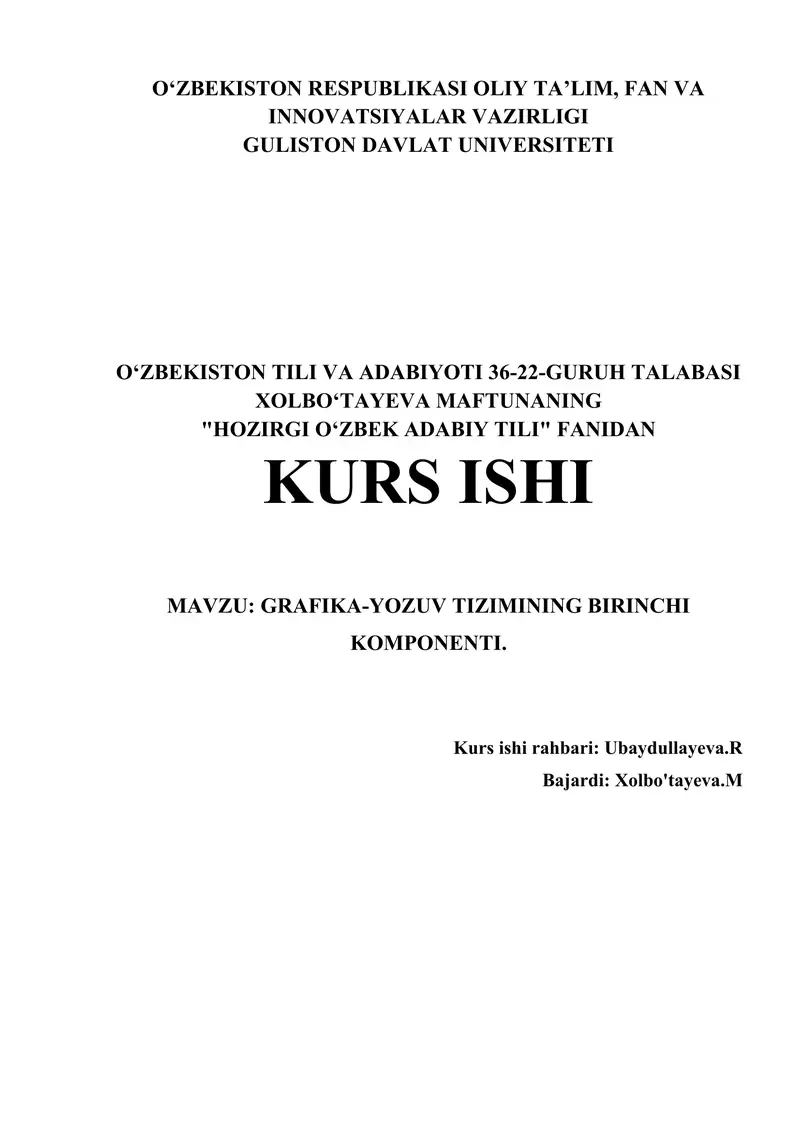 O‘ZBEKISTON RESPUBLIKASI OLIY TA’LIM, FAN VA INNOVATSIYALAR VAZIRLIGI
GULISTON DAVLAT UNIVERSITETI

O‘ZBEKISTON TILI VA ADABIYOTI 36-22-GURUH TALABASI XOLBO‘TAYEVA MAFTUNANING "HOZIRGI O‘ZBEK ADABIY TILI" FANIDAN

KURS ISHI

MAVZU: GRAFIKA-YOZUV TIZIMINING BIRINCHI KOMPONENTI.

Kurs ishi rahbari: Ubaydullayeva.R
Bajardi: Xolbo'tayeva.M